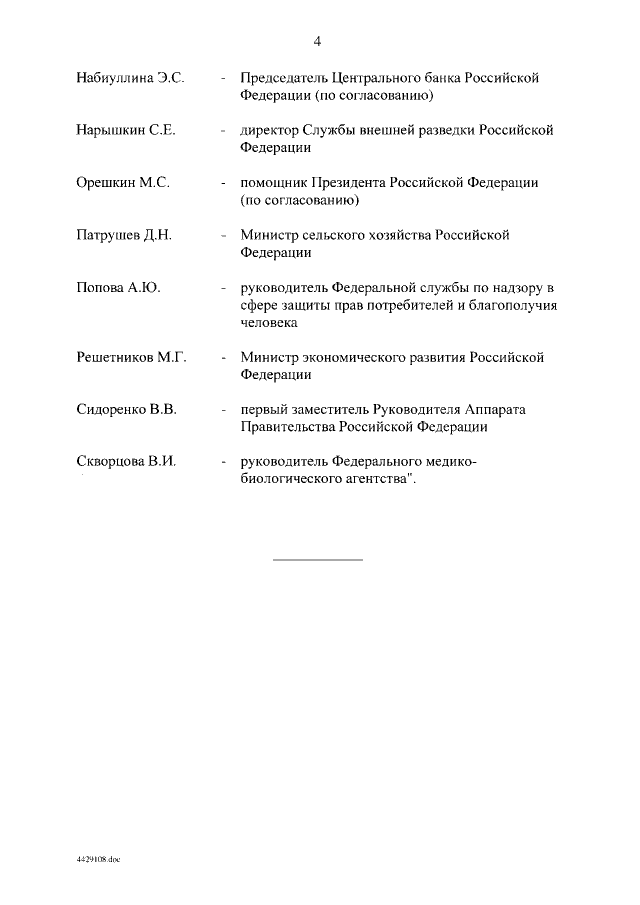 4

Набиуллина Э.С. - Председатель Центрального банка Российской Федерации (по согласованию)

Нарышкин С.Е. - директор Службы внешней разведки Российской Федерации

Орешкин М.С. - помощник Президента Российской Федерации (по согласованию)

Патрушев Д.Н. - Министр сельского хозяйства Российской Федерации

Попова А.Ю. - руководитель Федеральной службы по надзору в сфере защиты прав потребителей и благополучия человека

Решетников М.Г. - Министр экономического развития Российской Федерации

Сидоренко В.В. - первый заместитель Руководителя Аппарата Правительства Российской Федерации

Скворцова В.И. - руководитель Федерального медико-биологического агентства".

4429108.doc